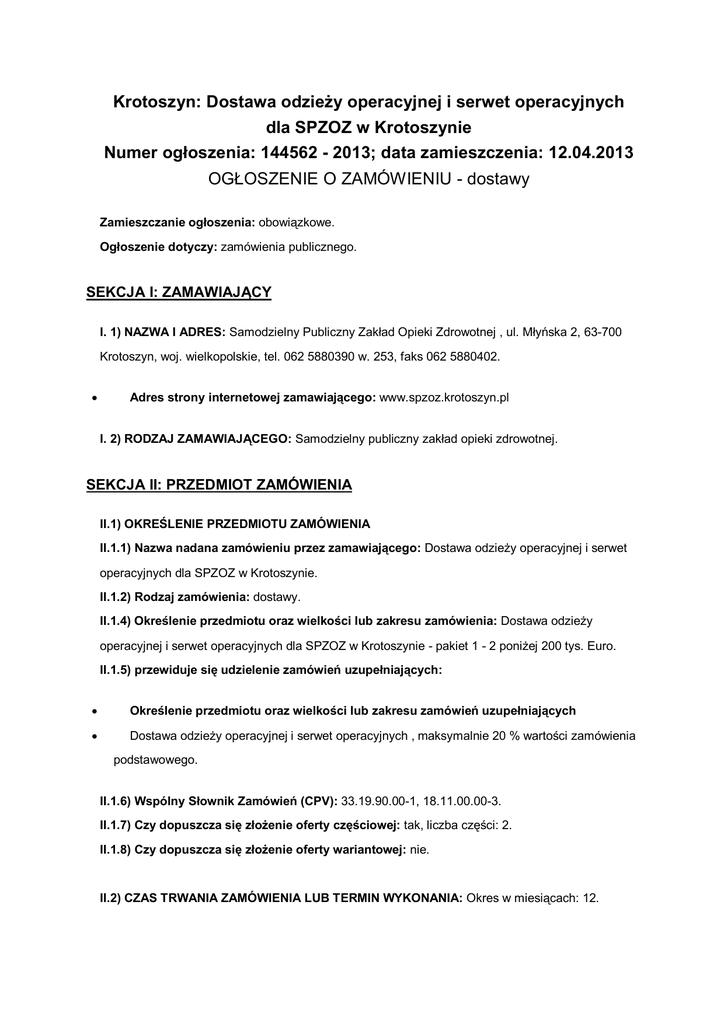 Krotoszyn: Dostawa odzieży operacyjnej i serwet operacyjnych dla SPZOZ w Krotoszynie
Numer ogłoszenia: 144562 - 2013; data zamieszczenia: 12.04.2013
OGŁOSZENIE O ZAMÓWIENIU - dostawy

Zamieszczanie ogłoszenia: obowiązkowe.
Ogłoszenie dotyczy: zamówienia publicznego.

SEKCJA I: ZAMAWIAJĄCY

I. 1) NAZWA I ADRES: Samodzielny Publiczny Zakład Opieki Zdrowotnej , ul. Młyńska 2, 63-700 Krotoszyn, woj. wielkopolskie, tel. 062 5880390 w. 253, faks 062 5880402.

• Adres strony internetowej zamawiającego: www.spzoz.krotoszyn.pl

I. 2) RODZAJ ZAMAWIAJĄCEGO: Samodzielny publiczny zakład opieki zdrowotnej.

SEKCJA II: PRZEDMIOT ZAMÓWIENIA

II.1) OKREŚLENIE PRZEDMIOTU ZAMÓWIENIA
II.1.1) Nazwa nadana zamówieniu przez zamawiającego: Dostawa odzieży operacyjnej i serwet operacyjnych dla SPZOZ w Krotoszynie.
II.1.2) Rodzaj zamówienia: dostawy.
II.1.4) Określenie przedmiotu oraz wielkości lub zakresu zamówienia: Dostawa odzieży operacyjnej i serwet operacyjnych dla SPZOZ w Krotoszynie - pakiet 1 - 2 poniżej 200 tys. Euro.
II.1.5) przewiduje się udzielenie zamówień uzupełniających:

• Określenie przedmiotu oraz wielkości lub zakresu zamówień uzupełniających
• Dostawa odzieży operacyjnej i serwet operacyjnych , maksymalnie 20 % wartości zamówienia podstawowego.

II.1.6) Wspólny Słownik Zamówień (CPV): 33.19.90.00-1, 18.11.00.00-3.
II.1.7) Czy dopuszcza się złożenie oferty częściowej: tak, liczba części: 2.
II.1.8) Czy dopuszcza się złożenie oferty wariantowej: nie.

II.2) CZAS TRWANIA ZAMÓWIENIA LUB TERMIN WYKONANIA: Okres w miesiącach: 12.